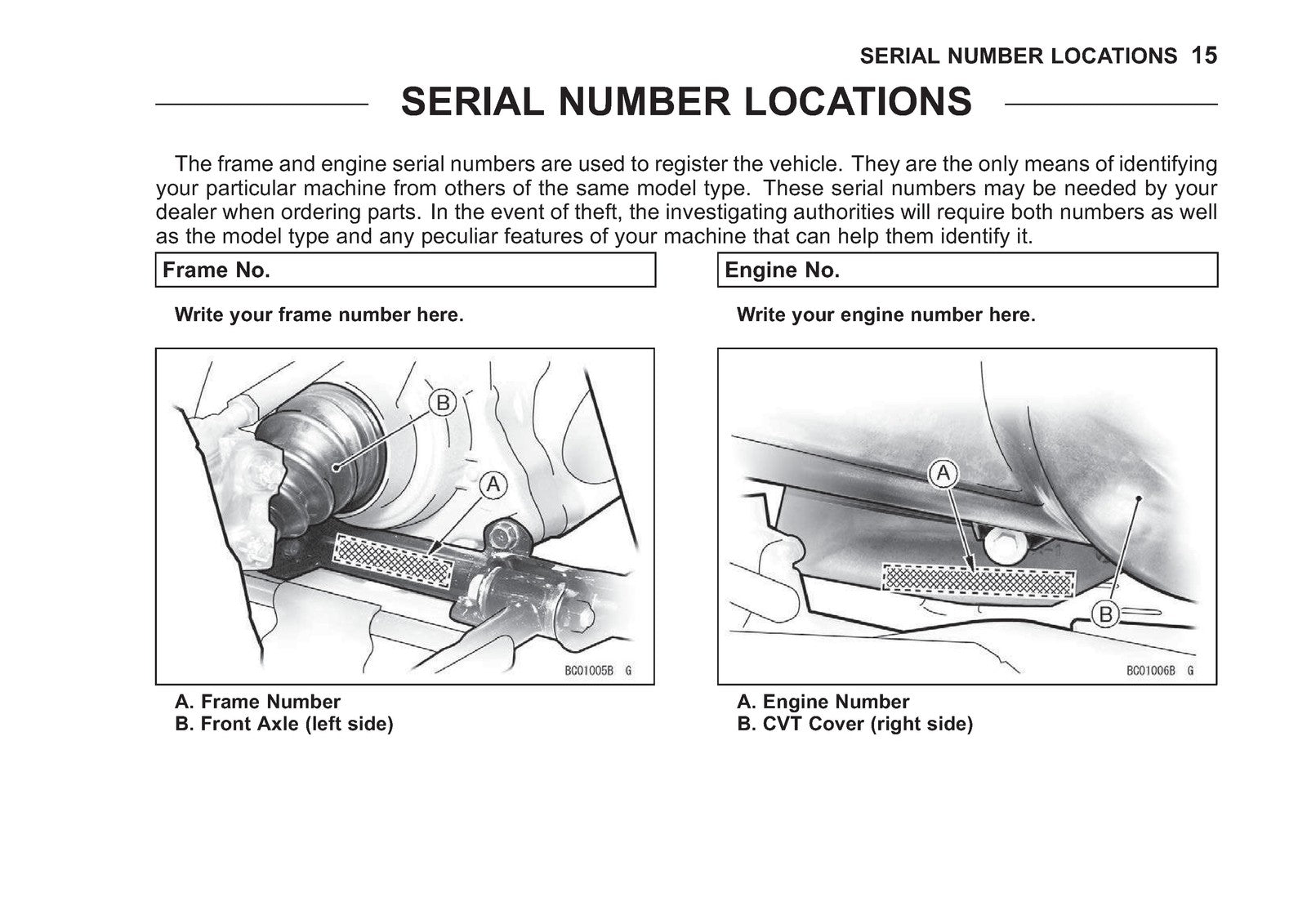 SERIAL NUMBER LOCATIONS 15

SERIAL NUMBER LOCATIONS

The frame and engine serial numbers are used to register the vehicle. They are the only means of identifying your particular machine from others of the same model type. These serial numbers may be needed by your dealer when ordering parts. In the event of theft, the investigating authorities will require both numbers as well as the model type and any peculiar features of your machine that can help them identify it.

Frame No.

Write your frame number here.

B
A
BC01005B G

A. Frame Number
B. Front Axle (left side)

Engine No.

Write your engine number here.

A
B
BC01006B G

A. Engine Number
B. CVT Cover (right side)